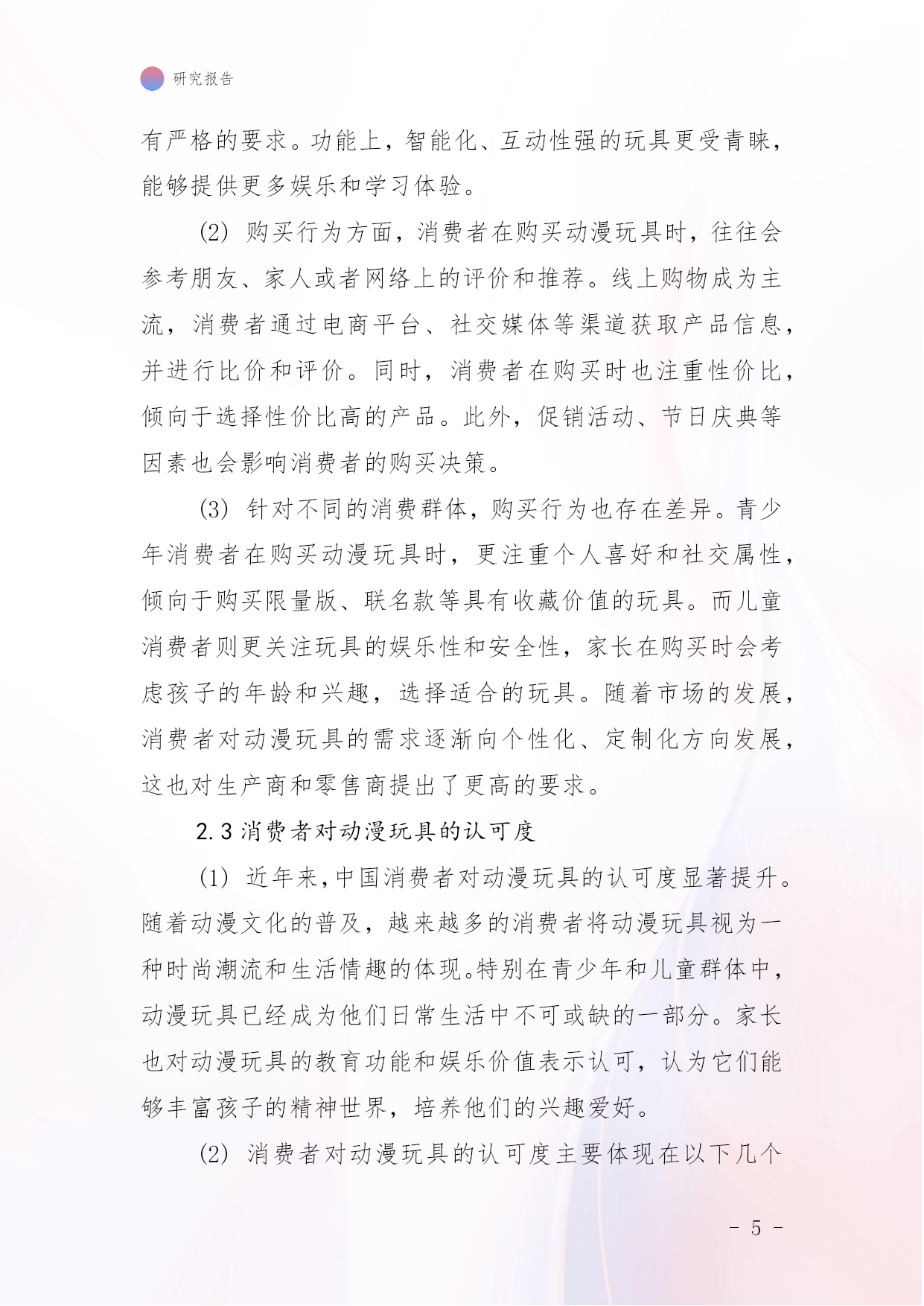 研究报告

有严格的要求。功能上，智能化、互动性强的玩具更受青睐，能够提供更多娱乐和学习体验。

(2) 购买行为方面，消费者在购买动漫玩具时，往往会参考朋友、家人或者网络上的评价和推荐。线上购物成为主流，消费者通过电商平台、社交媒体等渠道获取产品信息，并进行比价和评价。同时，消费者在购买时也注重性价比，倾向于选择性价比高的产品。此外，促销活动、节日庆典等因素也会影响消费者的购买决策。

(3) 针对不同的消费群体，购买行为也存在差异。青少年消费者在购买动漫玩具时，更注重个人喜好和社交属性，倾向于购买限量版、联名款等具有收藏价值的玩具。而儿童消费者则更关注玩具的娱乐性和安全性，家长在购买时会考虑孩子的年龄和兴趣，选择适合的玩具。随着市场的发展，消费者对动漫玩具的需求逐渐向个性化、定制化方向发展，这也对生产商和零售商提出了更高的要求。

2.3 消费者对动漫玩具的认可度

(1) 近年来，中国消费者对动漫玩具的认可度显著提升。随着动漫文化的普及，越来越多的消费者将动漫玩具视为一种时尚潮流和生活情趣的体现。特别在青少年和儿童群体中，动漫玩具已经成为他们日常生活中不可或缺的一部分。家长也对动漫玩具的教育功能和娱乐价值表示认可，认为它们能够丰富孩子的精神世界，培养他们的兴趣爱好。

(2) 消费者对动漫玩具的认可度主要体现在以下几个

- 5 -